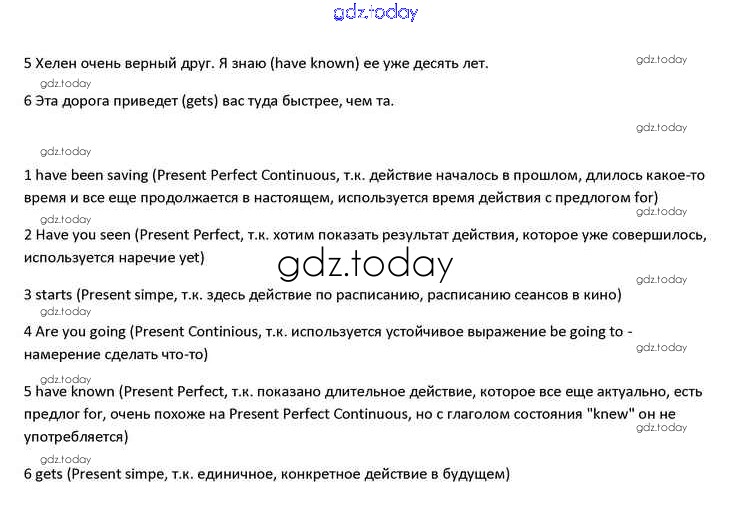 5 Хелен очень верный друг. Я знаю (have known) ее уже десять лет.

6 Эта дорога приведет (gets) вас туда быстрее, чем та.

1 have been saving (Present Perfect Continuous, т.к. действие началось в прошлом, длилось какое-то время и все еще продолжается в настоящем, используется время действия с предлогом for)

2 Have you seen (Present Perfect, т.к. хотим показать результат действия, которое уже совершилось, используется наречие yet)

3 starts (Present simpe, т.к. здесь действие по расписанию, расписанию сеансов в кино)

4 Are you going (Present Continious, т.к. используется устойчивое выражение be going to - намерение сделать что-то)

5 have known (Present Perfect, т.к. показано длительное действие, которое все еще актуально, есть предлог for, очень похоже на Present Perfect Continuous, но с глаголом состояния "knew" он не употребляется)

6 gets (Present simpe, т.к. единичное, конкретное действие в будущем)

gdz.today